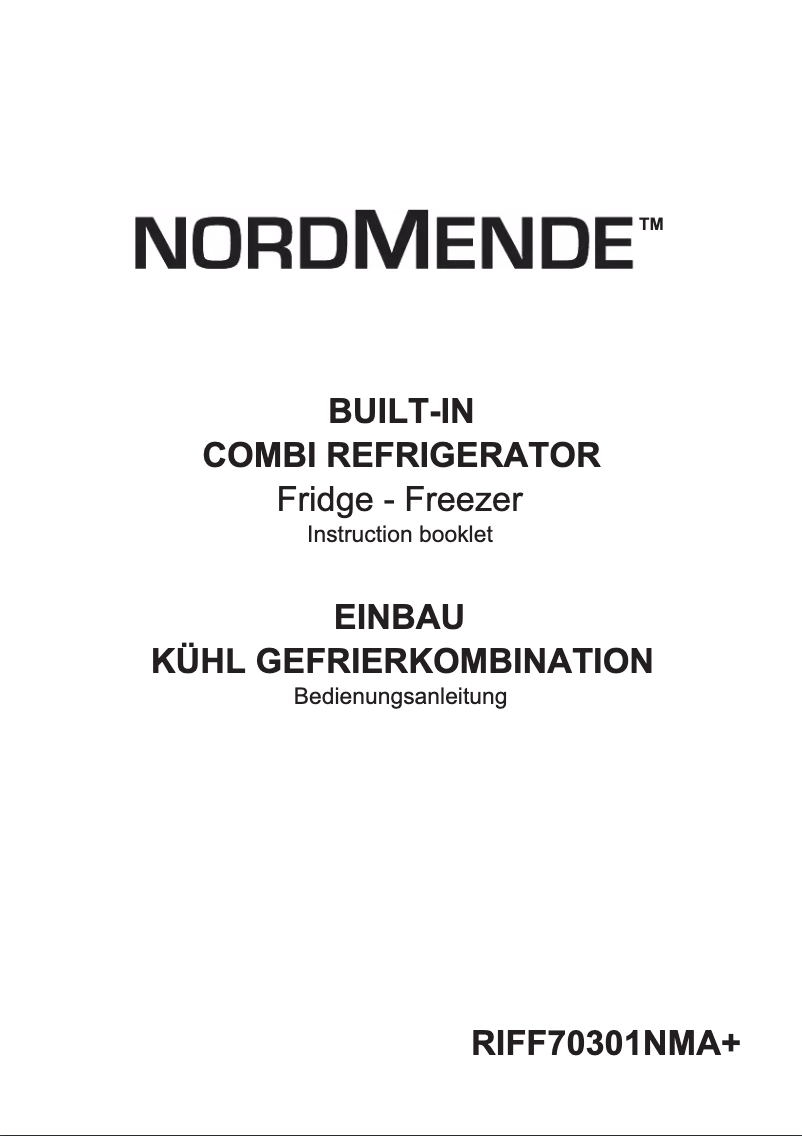 NORDMENDE™

BUILT-IN
COMBI REFRIGERATOR
Fridge - Freezer
Instruction booklet

EINBAU
KÜHL GEFRIERKOMBINATION
Bedienungsanleitung

RIFF70301NMA+